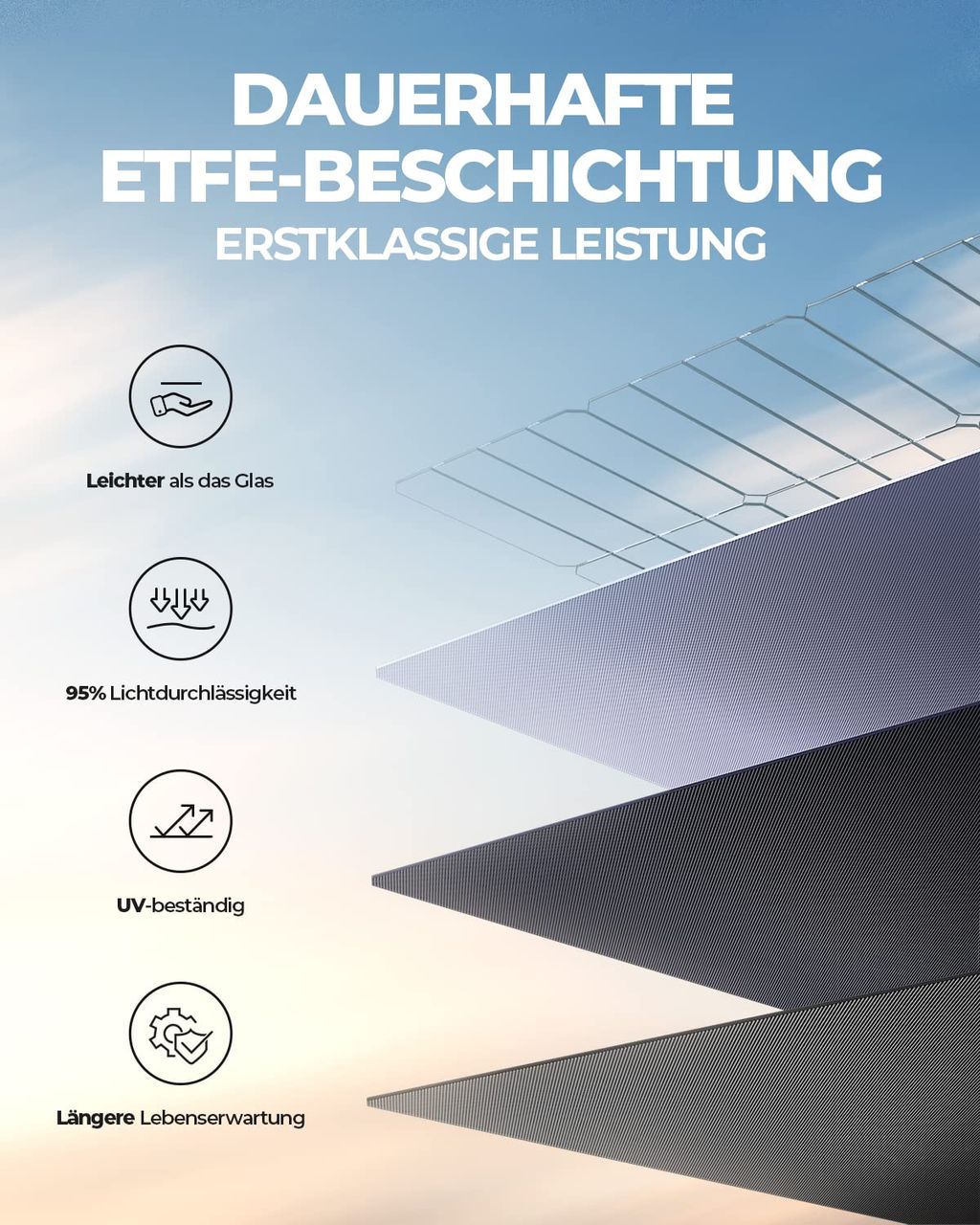 DAUERHAFTE ETFE-BESCHICHTUNG

ERSTKLASSIGE LEISTUNG

Leichter als das Glas

95% Lichtdurchlässigkeit

UV-beständig

Längere Lebenserwartung